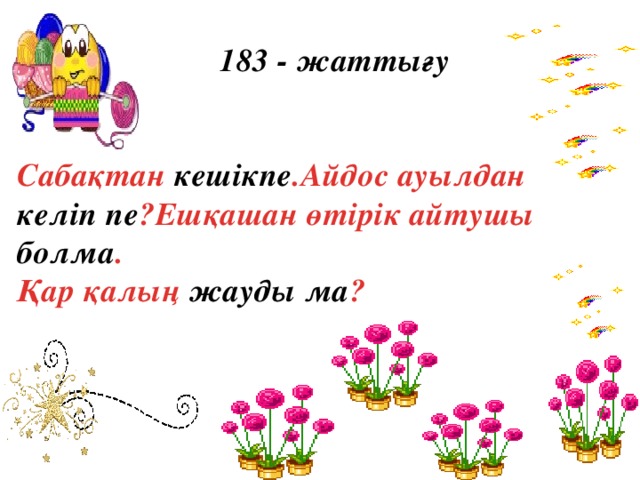 183 - жаттығу

Сабақтан кешікпе.Айдос ауылдан келіп пе?Ешқашан өтірік айтушы болма.
Қар қалың жауды ма?